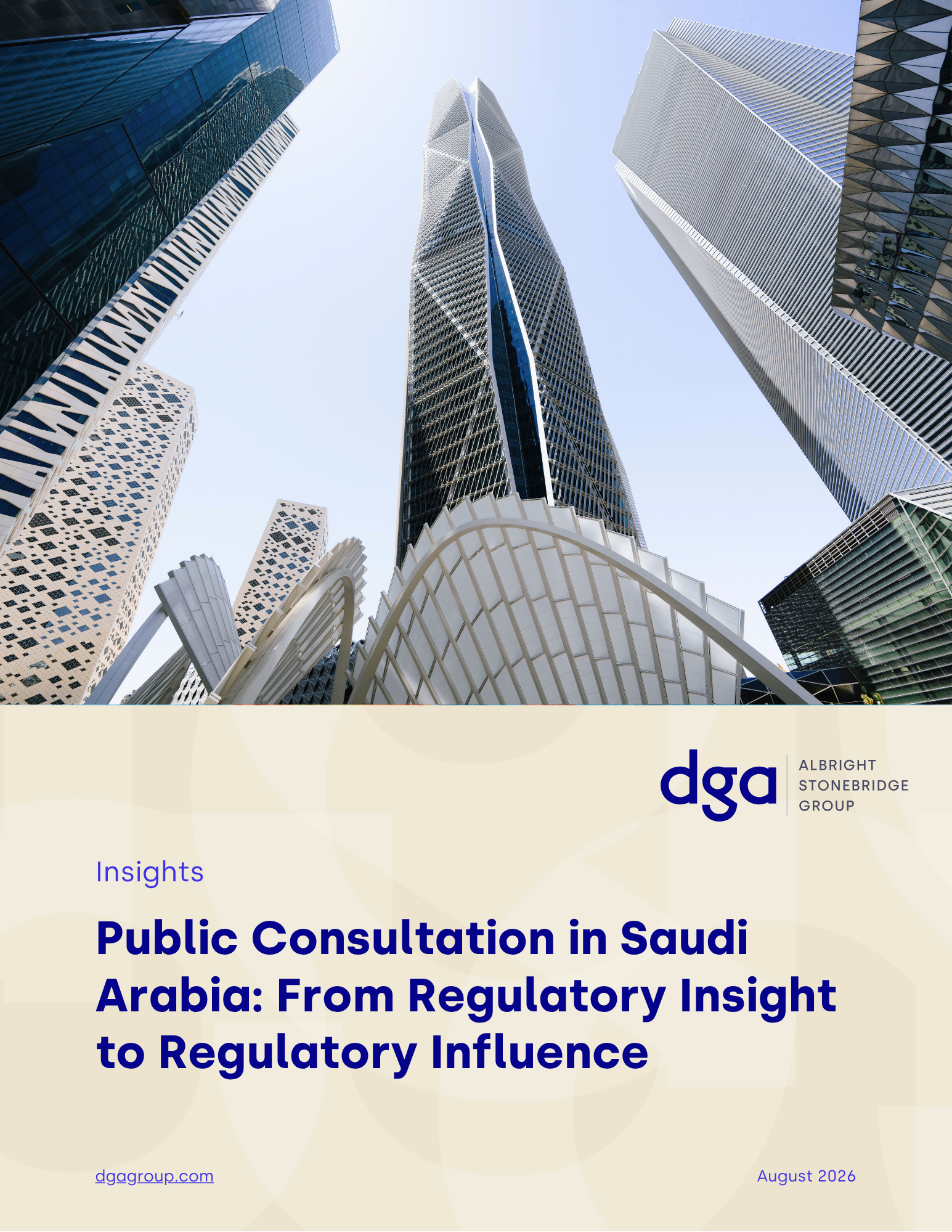 dga
ALBRIGHT
STONEBRIDGE
GROUP

Insights

Public Consultation in Saudi Arabia: From Regulatory Insight to Regulatory Influence

dgagroup.com

August 2026